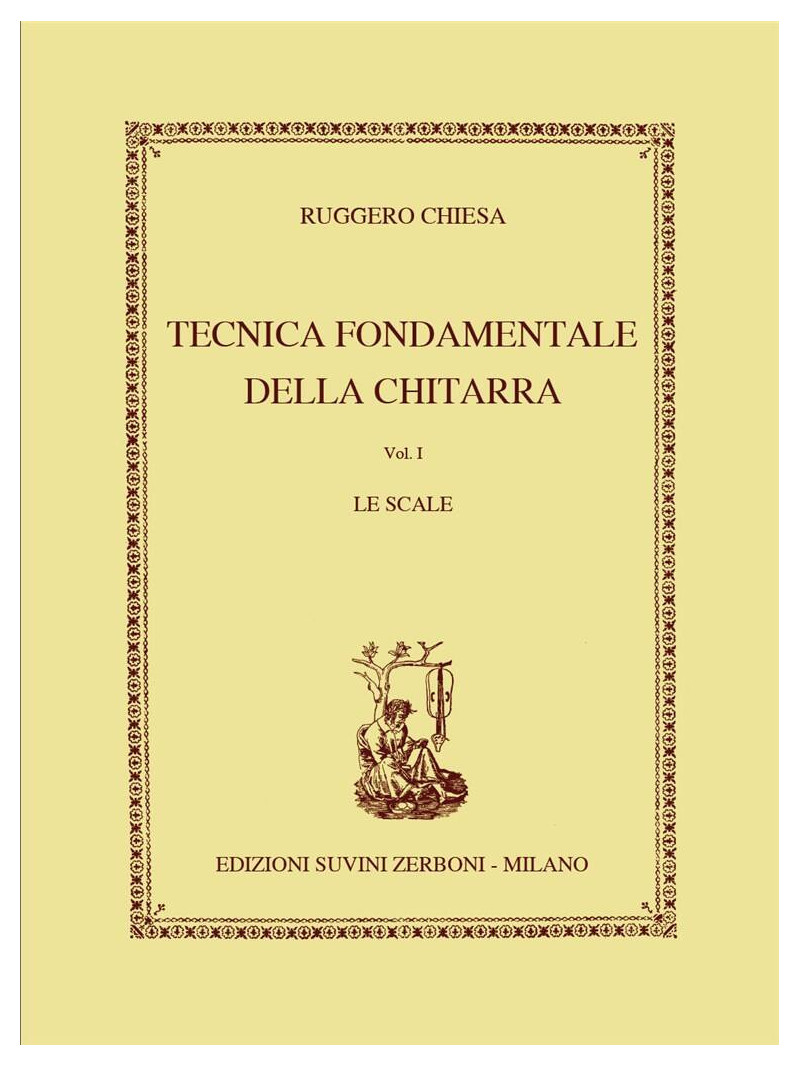 RUGGERO CHIESA

TECNICA FONDAMENTALE DELLA CHITARRA

Vol. I

LE SCALE

EDIZIONI SUVINI ZERBONI - MILANO